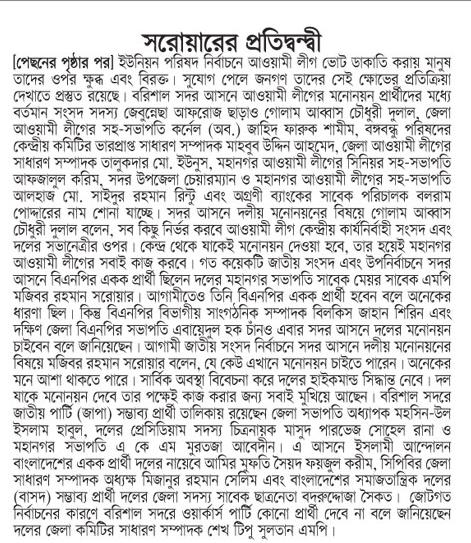 সরোয়ারের প্রতিদ্বন্দ্বী

[পেছনের পৃষ্ঠার পর] ইউনিয়ন পরিষদ নির্বাচনে আওয়ামী লীগ ভোট ডাকাতি করায় মানুষ তাদের ওপর ক্ষুব্ধ এবং বিরক্ত। সুযোগ পেলে জনগণ তাদের সেই ক্ষোভের প্রতিক্রিয়া দেখাতে প্রস্তুত রয়েছে। বরিশাল সদর আসনে আওয়ামী লীগের মনোনয়ন প্রার্থীদের মধ্যে বর্তমান সংসদ সদস্য জেবুন্নেছা আফরোজ ছাড়াও গোলাম আব্বাস চৌধুরী দুলাল, জেলা আওয়ামী লীগের সহ-সভাপতি কর্নেল (অব.) জাহিদ ফারুক শামীম, বঙ্গবন্ধু পরিষদের কেন্দ্রীয় কমিটির ভারপ্রাপ্ত সাধারণ সম্পাদক মাহবুব উদ্দিন আহমেদ, জেলা আওয়ামী লীগের সাধারণ সম্পাদক তালুকদার মো. ইউনুস, মহানগর আওয়ামী লীগের সিনিয়র সহ-সভাপতি আফজালুল করিম, সদর উপজেলা চেয়ারম্যান ও মহানগর আওয়ামী লীগের সহ-সভাপতি আলহাজ মো. সাইদুর রহমান রিন্টু এবং অগ্রণী ব্যাংকের সাবেক পরিচালক বলরাম পোদ্দারের নাম শোনা যাচ্ছে। সদর আসনে দলীয় মনোনয়নের বিষয়ে গোলাম আব্বাস চৌধুরী দুলাল বলেন, সব কিছু নির্ভর করবে আওয়ামী লীগ কেন্দ্রীয় কার্যনির্বাহী সংসদ এবং দলের সভানেত্রীর ওপর। কেন্দ্র থেকে যাকেই মনোনয়ন দেওয়া হবে, তার হয়েই মহানগর আওয়ামী লীগের সবাই কাজ করবে। গত কয়েকটি জাতীয় সংসদ এবং উপনির্বাচনে সদর আসনে বিএনপির একক প্রার্থী ছিলেন দলের মহানগর সভাপতি সাবেক মেয়র সাবেক এমপি মজিবর রহমান সরোয়ার। আগামীতেও তিনি বিএনপির একক প্রার্থী হবেন বলে অনেকের ধারণা ছিল। কিন্তু বিএনপির বিভাগীয় সাংগঠনিক সম্পাদক বিলকিস জাহান শিরিন এবং দক্ষিণ জেলা বিএনপির সভাপতি এবায়েদুল হক চাঁনও এবার সদর আসনে দলের মনোনয়ন চাইবেন বলে জানিয়েছেন। আগামী জাতীয় সংসদ নির্বাচনে সদর আসনে দলীয় মনোনয়নের বিষয়ে মজিবর রহমান সরোয়ার বলেন, যে কেউ এখানে মনোনয়ন চাইতে পারেন। অনেকের মনে আশা থাকতে পারে। সার্বিক অবস্থা বিবেচনা করে দলের হাইকমান্ড সিদ্ধান্ত নেবে। দল যাকে মনোনয়ন দেবে তার পক্ষেই কাজ করার জন্য সবাই মুখিয়ে আছেন। বরিশাল সদরে জাতীয় পার্টি (জাপা) সম্ভাব্য প্রার্থী তালিকায় রয়েছেন জেলা সভাপতি অধ্যাপক মহসিন-উল ইসলাম হাবুল, দলের প্রেসিডিয়াম সদস্য চিত্রনায়ক মাসুদ পারভেজ সোহেল রানা ও মহানগর সভাপতি এ কে এম মুরতজা আবেদীন। এ আসনে ইসলামী আন্দোলন বাংলাদেশের একক প্রার্থী দলের নায়েবে আমির মুফতি সৈয়দ ফয়জুল করীম, সিপিবির জেলা সাধারণ সম্পাদক অধ্যক্ষ মিজানুর রহমান সেলিম এবং বাংলাদেশের সমাজতান্ত্রিক দলের (বাসদ) সম্ভাব্য প্রার্থী দলের জেলা সদস্য সাবেক ছাত্রনেতা বদরুদ্দোজা সৈকত। জোটগত নির্বাচনের কারণে বরিশাল সদরে ওয়ার্কার্স পার্টি কোনো প্রার্থী দেবে না বলে জানিয়েছেন দলের জেলা কমিটির সাধারণ সম্পাদক শেখ টিপু সুলতান এমপি।